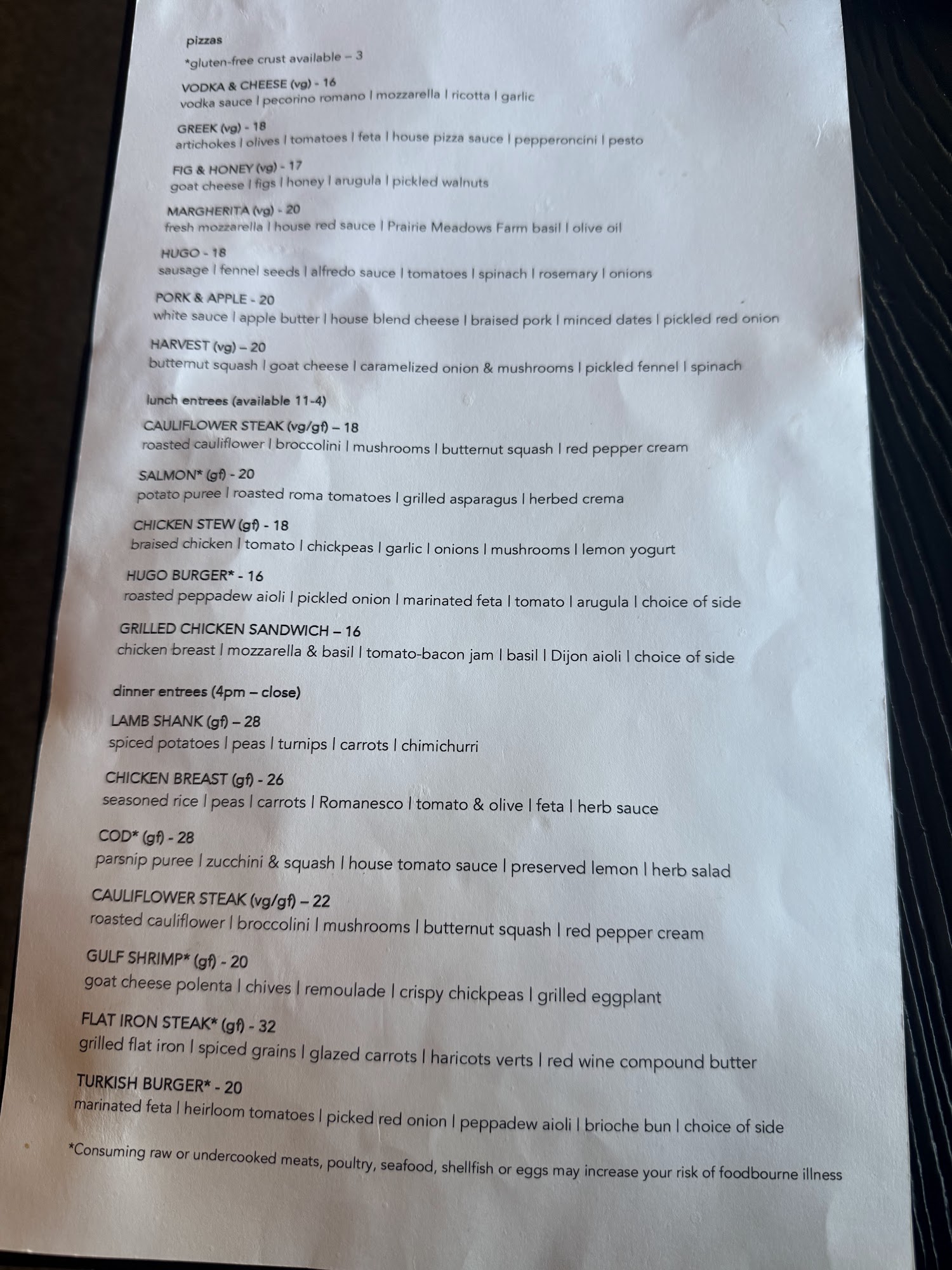 pizzas
*gluten-free crust available – 3

VODKA & CHEESE (vg) - 16
vodka sauce | pecorino romano | mozzarella | ricotta | garlic

GREEK (vg) - 18
artichokes | olives | tomatoes | feta | house pizza sauce | pepperoncini | pesto

FIG & HONEY (vg) - 17
goat cheese | figs | honey | arugula | pickled walnuts

MARGHERITA (vg) - 20
fresh mozzarella | house red sauce | Prairie Meadows Farm basil | olive oil

HUGO - 18
sausage | fennel seeds | alfredo sauce | tomatoes | spinach | rosemary | onions

PORK & APPLE - 20
white sauce | apple butter | house blend cheese | braised pork | minced dates | pickled red onion

HARVEST (vg) – 20
butternut squash | goat cheese | caramelized onion & mushrooms | pickled fennel | spinach

lunch entrees (available 11-4)

CAULIFLOWER STEAK (vg/gf) – 18
roasted cauliflower | broccolini | mushrooms | butternut squash | red pepper cream

SALMON* (gf) - 20
potato puree | roasted roma tomatoes | grilled asparagus | herbed crema

CHICKEN STEW (gf) - 18
braised chicken | tomato | chickpeas | garlic | onions | mushrooms | lemon yogurt

HUGO BURGER* - 16
roasted peppadew aioli | pickled onion | marinated feta | tomato | arugula | choice of side

GRILLED CHICKEN SANDWICH – 16
chicken breast | mozzarella & basil | tomato-bacon jam | basil | Dijon aioli | choice of side

dinner entrees (4pm – close)

LAMB SHANK (gf) – 28
spiced potatoes | peas | turnips | carrots | chimichurri

CHICKEN BREAST (gf) - 26
seasoned rice | peas | carrots | Romanesco | tomato & olive | feta | herb sauce

COD* (gf) - 28
parsnip puree | zucchini & squash | house tomato sauce | preserved lemon | herb salad

CAULIFLOWER STEAK (vg/gf) – 22
roasted cauliflower | broccolini | mushrooms | butternut squash | red pepper cream

GULF SHRIMP* (gf) - 20
goat cheese polenta | chives | remoulade | crispy chickpeas | grilled eggplant

FLAT IRON STEAK* (gf) - 32
grilled flat iron | spiced grains | glazed carrots | haricots verts | red wine compound butter

TURKISH BURGER* - 20
marinated feta | heirloom tomatoes | picked red onion | peppadew aioli | brioche bun | choice of side

*Consuming raw or undercooked meats, poultry, seafood, shellfish or eggs may increase your risk of foodbourne illness